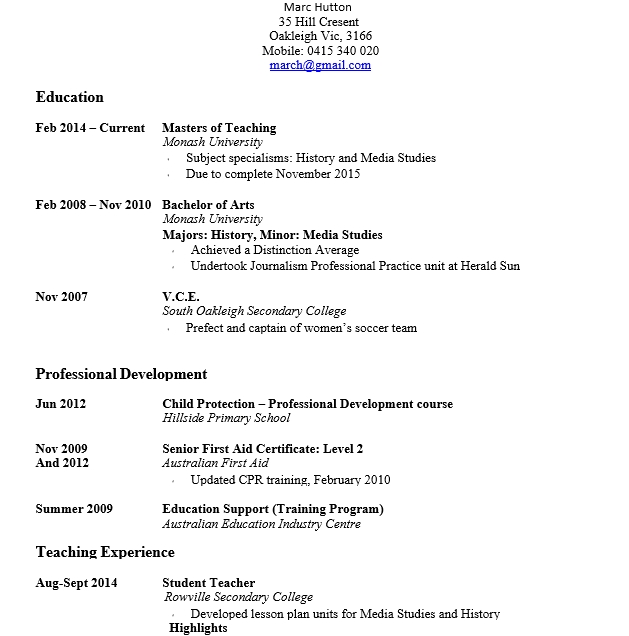 Marc Hutton
35 Hill Cresent
Oakleigh Vic, 3166
Mobile: 0415 340 020
march@gmail.com

Education

Feb 2014 – Current Masters of Teaching
Monash University
- Subject specialisms: History and Media Studies
- Due to complete November 2015

Feb 2008 – Nov 2010 Bachelor of Arts
Monash University
Majors: History, Minor: Media Studies
- Achieved a Distinction Average
- Undertook Journalism Professional Practice unit at Herald Sun

Nov 2007 V.C.E.
South Oakleigh Secondary College
- Prefect and captain of women's soccer team

Professional Development

Jun 2012 Child Protection – Professional Development course
Hillside Primary School

Nov 2009
And 2012 Senior First Aid Certificate: Level 2
Australian First Aid
- Updated CPR training, February 2010

Summer 2009 Education Support (Training Program)
Australian Education Industry Centre

Teaching Experience

Aug-Sept 2014 Student Teacher
Rowville Secondary College
- Developed lesson plan units for Media Studies and History
Highlights